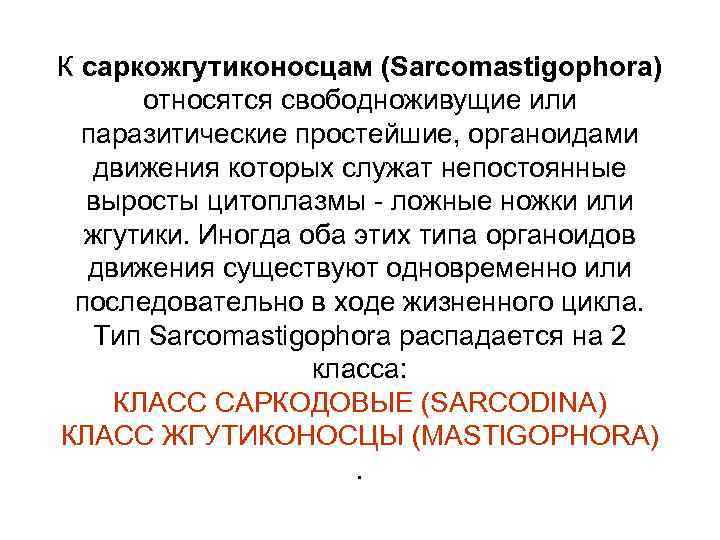 К саркожгутиконосцам (Sarcomastigophora) относятся свободноживущие или паразитические простейшие, органоидами движения которых служат непостоянные выросты цитоплазмы - ложные ножки или жгутики. Иногда оба этих типа органоидов движения существуют одновременно или последовательно в ходе жизненного цикла. Тип Sarcomastigophora распадается на 2 класса:

КЛАСС САРКОДОВЫЕ (SARCODINA)
КЛАСС ЖГУТИКОНОСЦЫ (MASTIGOPHORA)
.